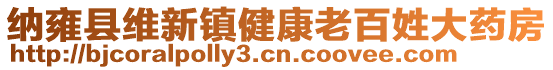 纳雍县维新镇健康老百姓大药房
http://bjcoralpolly3.cn.coovee.com